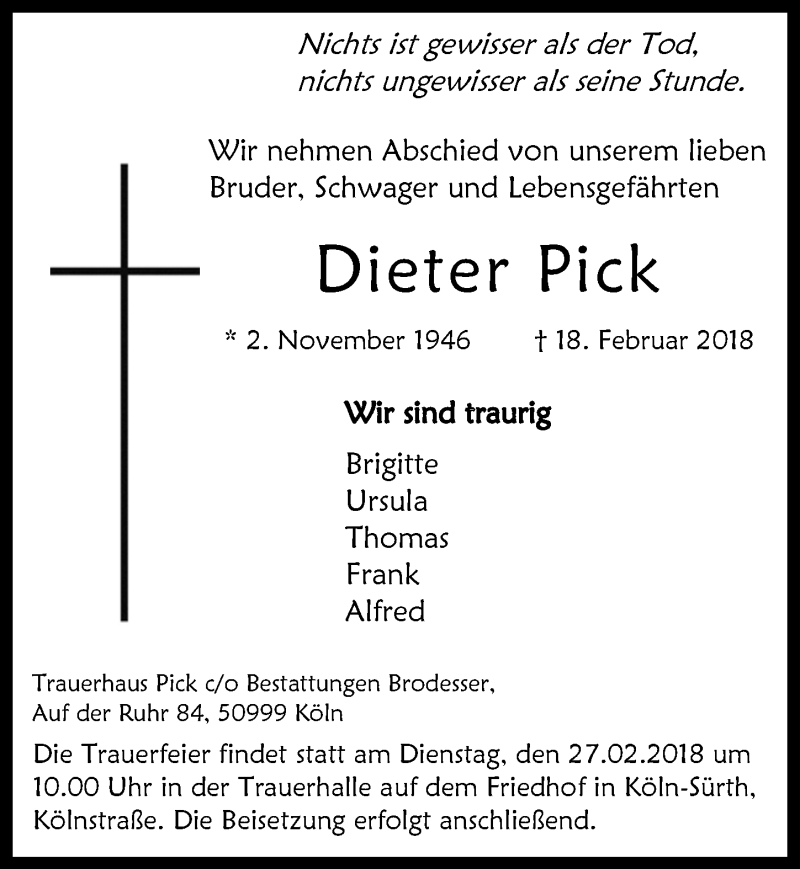 Nichts ist gewisser als der Tod,
nichts ungewisser als seine Stunde.

Wir nehmen Abschied von unserem lieben Bruder, Schwager und Lebensgefährten

Dieter Pick

* 2. November 1946 † 18. Februar 2018

Wir sind traurig

Brigitte
Ursula
Thomas
Frank
Alfred

Trauerhaus Pick c/o Bestattungen Brodesser,
Auf der Ruhr 84, 50999 Köln

Die Trauerfeier findet statt am Dienstag, den 27.02.2018 um 10.00 Uhr in der Trauerhalle auf dem Friedhof in Köln-Sürth, Kölnstraße. Die Beisetzung erfolgt anschließend.